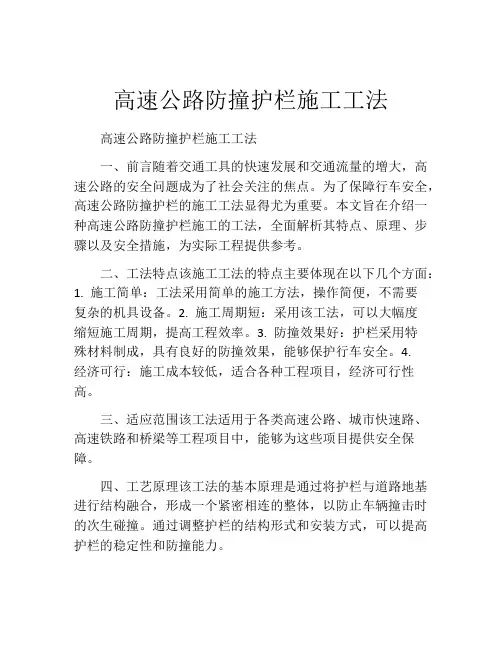 高速公路防撞护栏施工工法

高速公路防撞护栏施工工法

一、前言随着交通工具的快速发展和交通流量的增大，高速公路的安全问题成为了社会关注的焦点。为了保障行车安全，高速公路防撞护栏的施工工法显得尤为重要。本文旨在介绍一种高速公路防撞护栏施工的工法，全面解析其特点、原理、步骤以及安全措施，为实际工程提供参考。

二、工法特点该施工工法的特点主要体现在以下几个方面：1. 施工简单：工法采用简单的施工方法，操作简便，不需要复杂的机具设备。2. 施工周期短：采用该工法，可以大幅度缩短施工周期，提高工程效率。3. 防撞效果好：护栏采用特殊材料制成，具有良好的防撞效果，能够保护行车安全。4. 经济可行：施工成本较低，适合各种工程项目，经济可行性高。

三、适应范围该工法适用于各类高速公路、城市快速路、高速铁路和桥梁等工程项目中，能够为这些项目提供安全保障。

四、工艺原理该工法的基本原理是通过将护栏与道路地基进行结构融合，形成一个紧密相连的整体，以防止车辆撞击时的次生碰撞。通过调整护栏的结构形式和安装方式，可以提高护栏的稳定性和防撞能力。